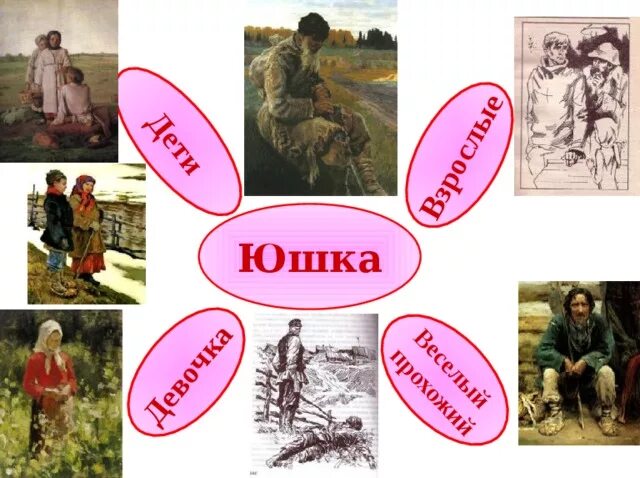 Дети

Взрослые

Юшка

Девочка

Веселый прохожий